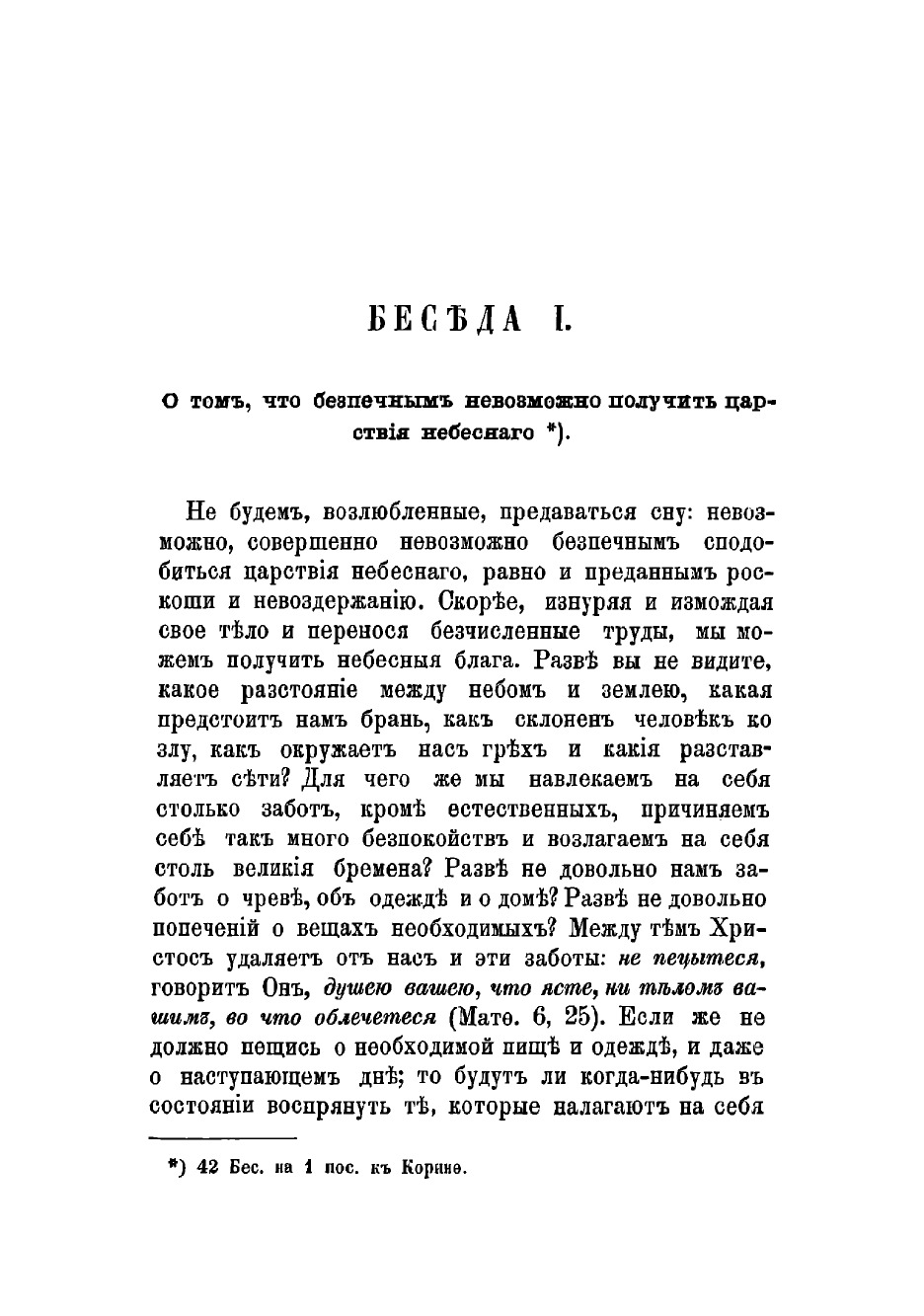 БЕСѢДА I.

О томъ, что безпечнымъ невозможно получить царствія небеснаго *).

Не будемъ, возлюбленные, предаваться сну: невозможно, совершенно невозможно безпечнымъ сподобиться царствія небеснаго, равно и преданнымъ роскоши и невоздержанію. Скорѣе, изнуряя и измождая свое тѣло и перенося безчисленные труды, мы можемъ получить небесныя блага. Развѣ вы не видите, какое разстояніе между небомъ и землею, какая предстоитъ намъ брань, какъ склоненъ человѣкъ ко злу, какъ окружаетъ насъ грѣхъ и какія разставляетъ сѣти? Для чего же мы навлекаемъ на себя столько заботъ, кромѣ естественныхъ, причиняемъ себѣ такъ много безпокойствъ и возлагаемъ на себя столь великія бремена? Развѣ не довольно намъ заботъ о чревѣ, объ одеждѣ и о домѣ? Развѣ не довольно попеченій о вещахъ необходимыхъ? Между тѣмъ Христосъ удаляетъ отъ насъ и эти заботы: не пецытеся, говоритъ Онъ, душею вашею, что ясте, ни тѣломъ вашимъ, во что облечетеся (Матѳ. 6, 25). Если же не должно пещись о необходимой пищѣ и одеждѣ, и даже о наступающемъ днѣ; то будутъ ли когда-нибудь въ состояніи воспрянуть тѣ, которые налагаютъ на себя

*) 42 Бес. на 1 пос. къ Коринѳ.